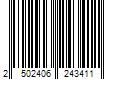 2 502406 243411